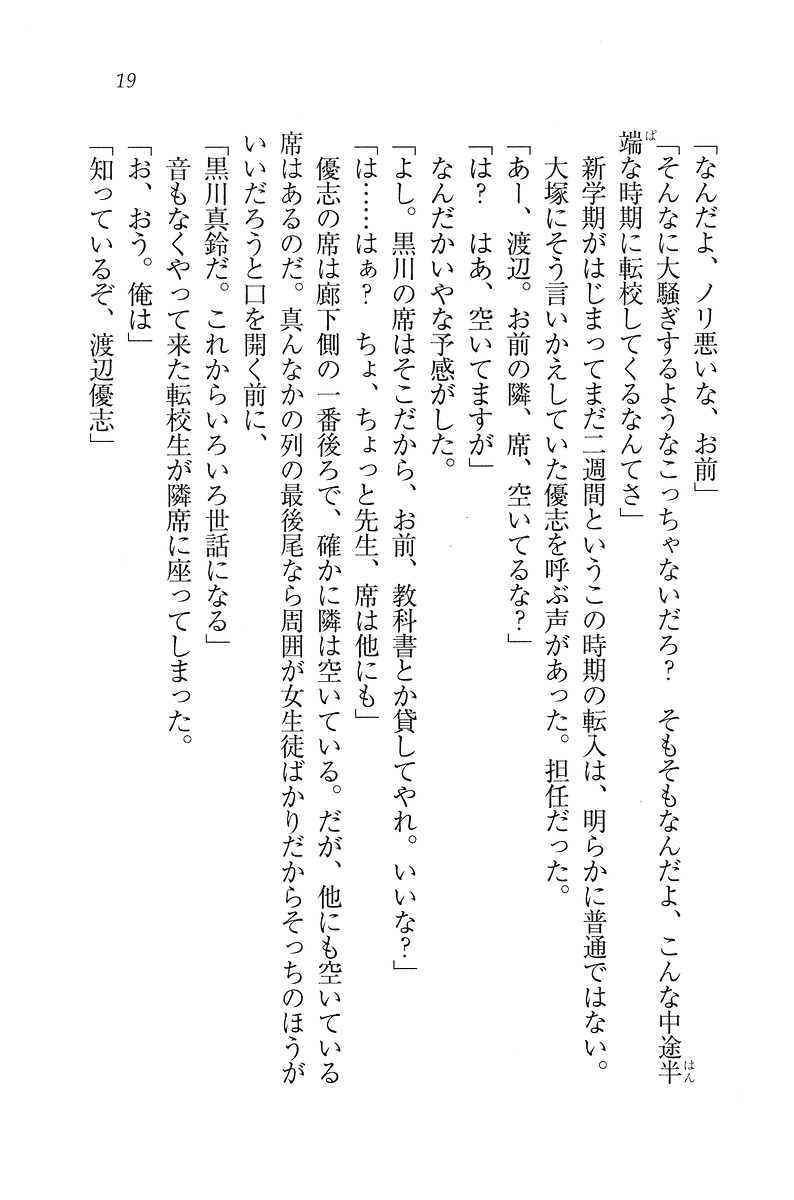 19

「なんだよ、ノリ悪いな、お前」

「そんなに大騒ぎするようなこっちゃないだろ？　そもそもなんだよ、こんな中途半端な時期に転校してくるなんてさ」

新学期がはじまってまだ二週間というこの時期の転入は、明らかに普通ではない。

大塚にそう言いかえしていた優志を呼ぶ声があった。担任だった。

「あー、渡辺。お前の隣、席、空いてるな？」

「は？　はあ、空いてますが」

なんだかいやな予感がした。

「よし。黒川の席はそこだから、お前、教科書とか貸してやれ。いいな？」

「は……はぁ？　ちょ、ちょっと先生、席は他にも」

優志の席は廊下側の一番後ろで、確かに隣は空いている。だが、他にも空いている席はあるのだ。真んなかの列の最後尾なら周囲が女生徒ばかりだからそっちのほうがいいだろうと口を開く前に、

「黒川真鈴だ。これからいろいろ世話になる」

音もなくやって来た転校生が隣席に座ってしまった。

「お、おう。俺は」

「知っているぞ、渡辺優志」